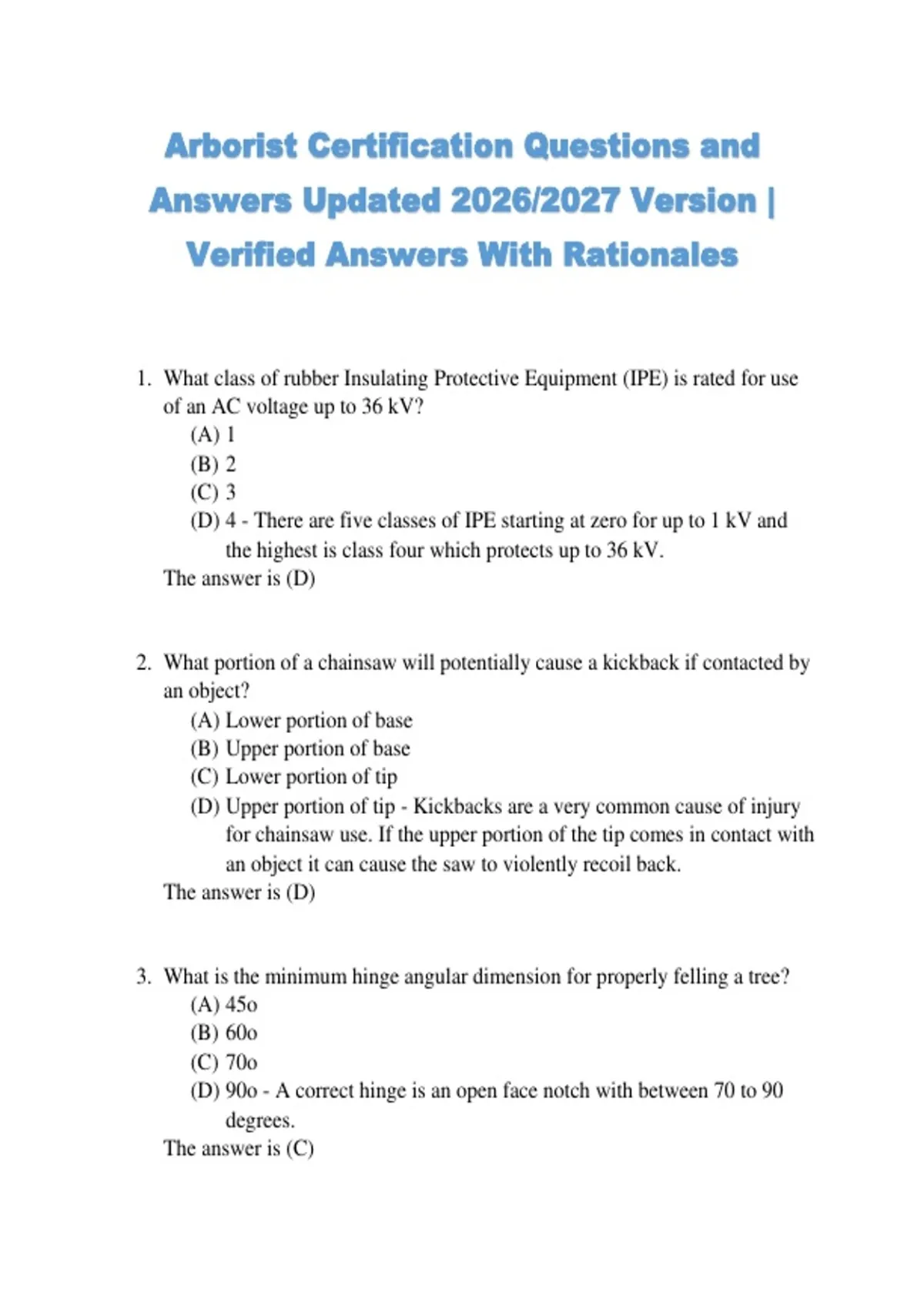 Arborist Certification Questions and Answers Updated 2026/2027 Version | Verified Answers With Rationales

1. What class of rubber Insulating Protective Equipment (IPE) is rated for use of an AC voltage up to 36 kV?
(A) 1
(B) 2
(C) 3
(D) 4 - There are five classes of IPE starting at zero for up to 1 kV and the highest is class four which protects up to 36 kV.
The answer is (D)

2. What portion of a chainsaw will potentially cause a kickback if contacted by an object?
(A) Lower portion of base
(B) Upper portion of base
(C) Lower portion of tip
(D) Upper portion of tip - Kickbacks are a very common cause of injury for chainsaw use. If the upper portion of the tip comes in contact with an object it can cause the saw to violently recoil back.
The answer is (D)

3. What is the minimum hinge angular dimension for properly felling a tree?
(A) 45o
(B) 60o
(C) 70o
(D) 90o - A correct hinge is an open face notch with between 70 to 90 degrees.
The answer is (C)